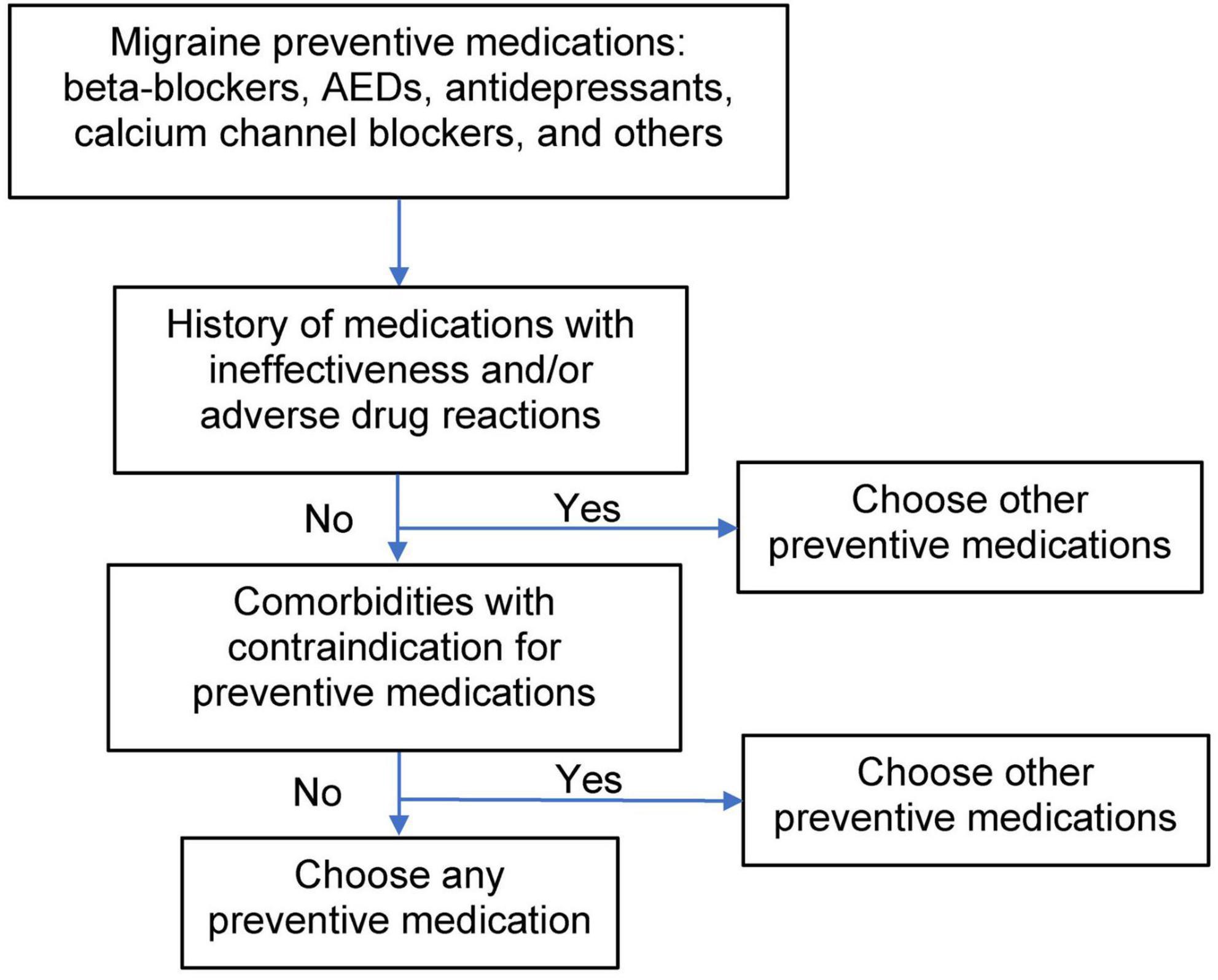 Migraine preventive medications: beta-blockers, AEDs, antidepressants, calcium channel blockers, and others

History of medications with ineffectiveness and/or adverse drug reactions

No

Yes

Choose other preventive medications

Comorbidities with contraindication for preventive medications

No

Yes

Choose other preventive medications

Choose any preventive medication